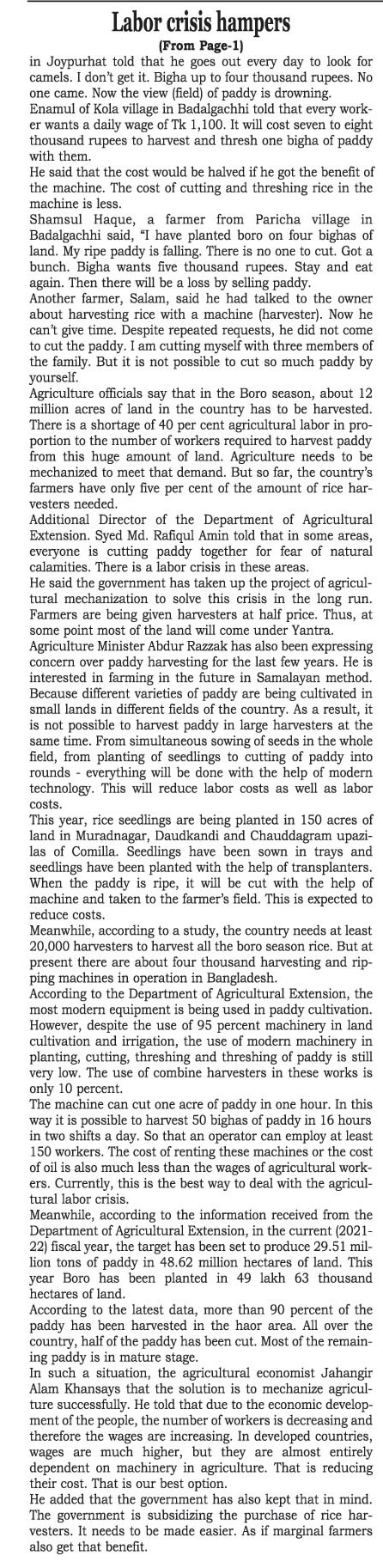 Labor crisis hampers

(From Page-1)

in Joypurhat told that he goes out every day to look for camels. I don't get it. Bigha up to four thousand rupees. No one came. Now the view (field) of paddy is drowning.

Enamul of Kola village in Badalgachhi told that every worker wants a daily wage of Tk 1,100. It will cost seven to eight thousand rupees to harvest and thresh one bigha of paddy with them.

He said that the cost would be halved if he got the benefit of the machine. The cost of cutting and threshing rice in the machine is less.

Shamsul Haque, a farmer from Paricha village in Badalgachhi said, "I have planted boro on four bighas of land. My ripe paddy is falling. There is no one to cut. Got a bunch. Bigha wants five thousand rupees. Stay and eat again. Then there will be a loss by selling paddy.

Another farmer, Salam, said he had talked to the owner about harvesting rice with a machine (harvester). Now he can't give time. Despite repeated requests, he did not come to cut the paddy. I am cutting myself with three members of the family. But it is not possible to cut so much paddy by yourself.

Agriculture officials say that in the Boro season, about 12 million acres of land in the country has to be harvested. There is a shortage of 40 per cent agricultural labor in proportion to the number of workers required to harvest paddy from this huge amount of land. Agriculture needs to be mechanized to meet that demand. But so far, the country's farmers have only five per cent of the amount of rice harvesters needed.

Additional Director of the Department of Agricultural Extension. Syed Md. Rafiqul Amin told that in some areas, everyone is cutting paddy together for fear of natural calamities. There is a labor crisis in these areas.

He said the government has taken up the project of agricultural mechanization to solve this crisis in the long run. Farmers are being given harvesters at half price. Thus, at some point most of the land will come under Yantra.

Agriculture Minister Abdur Razzak has also been expressing concern over paddy harvesting for the last few years. He is interested in farming in the future in Samalayan method. Because different varieties of paddy are being cultivated in small lands in different fields of the country. As a result, it is not possible to harvest paddy in large harvesters at the same time. From simultaneous sowing of seeds in the whole field, from planting of seedlings to cutting of paddy into rounds - everything will be done with the help of modern technology. This will reduce labor costs as well as labor costs.

This year, rice seedlings are being planted in 150 acres of land in Muradnagar, Daudkandi and Chauddagram upazilas of Comilla. Seedlings have been sown in trays and seedlings have been planted with the help of transplanters. When the paddy is ripe, it will be cut with the help of machine and taken to the farmer's field. This is expected to reduce costs.

Meanwhile, according to a study, the country needs at least 20,000 harvesters to harvest all the boro season rice. But at present there are about four thousand harvesting and ripping machines in operation in Bangladesh.

According to the Department of Agricultural Extension, the most modern equipment is being used in paddy cultivation. However, despite the use of 95 percent machinery in land cultivation and irrigation, the use of modern machinery in planting, cutting, threshing and threshing of paddy is still very low. The use of combine harvesters in these works is only 10 percent.

The machine can cut one acre of paddy in one hour. In this way it is possible to harvest 50 bighas of paddy in 16 hours in two shifts a day. So that an operator can employ at least 150 workers. The cost of renting these machines or the cost of oil is also much less than the wages of agricultural workers. Currently, this is the best way to deal with the agricultural labor crisis.

Meanwhile, according to the information received from the Department of Agricultural Extension, in the current (2021-22) fiscal year, the target has been set to produce 29.51 million tons of paddy in 48.62 million hectares of land. This year Boro has been planted in 49 lakh 63 thousand hectares of land.

According to the latest data, more than 90 percent of the paddy has been harvested in the haor area. All over the country, half of the paddy has been cut. Most of the remaining paddy is in mature stage.

In such a situation, the agricultural economist Jahangir Alam Khansays that the solution is to mechanize agriculture successfully. He told that due to the economic development of the people, the number of workers is decreasing and therefore the wages are increasing. In developed countries, wages are much higher, but they are almost entirely dependent on machinery in agriculture. That is reducing their cost. That is our best option.

He added that the government has also kept that in mind. The government is subsidizing the purchase of rice harvesters. It needs to be made easier. As if marginal farmers also get that benefit.